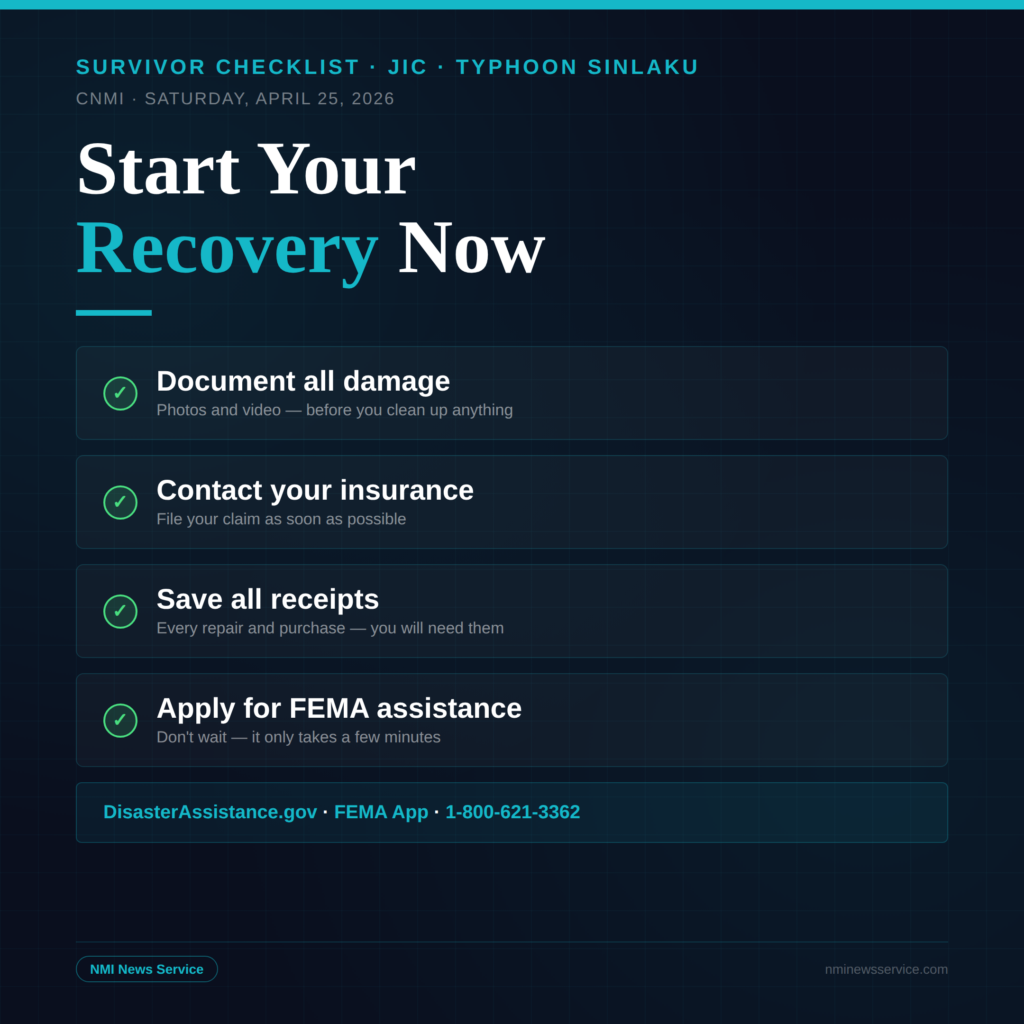 SURVIVOR CHECKLIST · JIC · TYPHOON SINLAKU

CNMI · SATURDAY, APRIL 25, 2026

Start Your Recovery Now

✓ Document all damage
Photos and video — before you clean up anything

✓ Contact your insurance
File your claim as soon as possible

✓ Save all receipts
Every repair and purchase — you will need them

✓ Apply for FEMA assistance
Don't wait — it only takes a few minutes

DisasterAssistance.gov · FEMA App · 1-800-621-3362

NMI News Service

nminewsservice.com